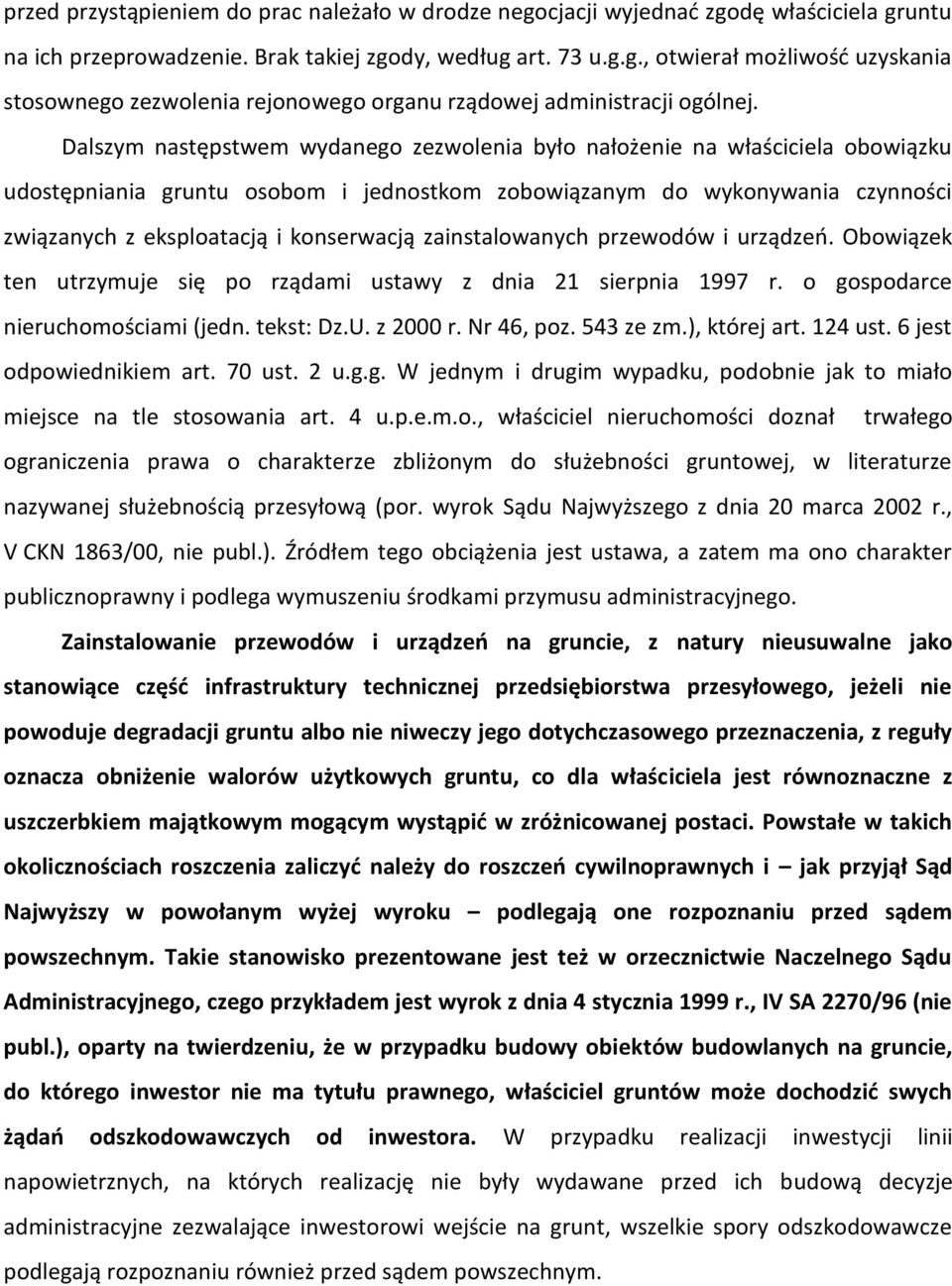 przed przystąpieniem do prac należało w drodze negocjacji wyjednać zgodę właściciela gruntu na ich przeprowadzenie. Brak takiej zgody, według art. 73 u.g.g., otwierał możliwość uzyskania stosownego zezwolenia rejonowego organu rządowej administracji ogólnej.

Dalszym następstwem wydanego zezwolenia było nałożenie na właściciela obowiązku udostępniania gruntu osobom i jednostkom zobowiązanym do wykonywania czynności związanych z eksploatacją i konserwacją zainstalowanych przewodów i urządzeń. Obowiązek ten utrzymuje się po rządami ustawy z dnia 21 sierpnia 1997 r. o gospodarce nieruchomościami (jedn. tekst: Dz.U. z 2000 r. Nr 46, poz. 543 ze zm.), której art. 124 ust. 6 jest odpowiednikiem art. 70 ust. 2 u.g.g. W jednym i drugim wypadku, podobnie jak to miało miejsce na tle stosowania art. 4 u.p.e.m.o., właściciel nieruchomości doznał trwałego ograniczenia prawa o charakterze zbliżonym do służebności gruntowej, w literaturze nazywanej służebnością przesyłową (por. wyrok Sądu Najwyższego z dnia 20 marca 2002 r., V CKN 1863/00, nie publ.). Źródłem tego obciążenia jest ustawa, a zatem ma ono charakter publicznoprawny i podlega wymuszeniu środkami przymusu administracyjnego.

Zainstalowanie przewodów i urządzeń na gruncie, z natury nieusuwalne jako stanowiące część infrastruktury technicznej przedsiębiorstwa przesyłowego, jeżeli nie powoduje degradacji gruntu albo nie niweczy jego dotychczasowego przeznaczenia, z reguły oznacza obniżenie walorów użytkowych gruntu, co dla właściciela jest równoznaczne z uszczerbkiem majątkowym mogącym wystąpić w zróżnicowanej postaci. Powstałe w takich okolicznościach roszczenia zaliczyć należy do roszczeń cywilnoprawnych i – jak przyjął Sąd Najwyższy w powołanym wyżej wyroku – podlegają one rozpoznaniu przed sądem powszechnym. Takie stanowisko prezentowane jest też w orzecznictwie Naczelnego Sądu Administracyjnego, czego przykładem jest wyrok z dnia 4 stycznia 1999 r., IV SA 2270/96 (nie publ.), oparty na twierdzeniu, że w przypadku budowy obiektów budowlanych na gruncie, do którego inwestor nie ma tytułu prawnego, właściciel gruntów może dochodzić swych żądań odszkodowawczych od inwestora. W przypadku realizacji inwestycji linii napowietrznych, na których realizację nie były wydawane przed ich budową decyzje administracyjne zezwalające inwestorowi wejście na grunt, wszelkie spory odszkodowawcze podlegają rozpoznaniu również przed sądem powszechnym.